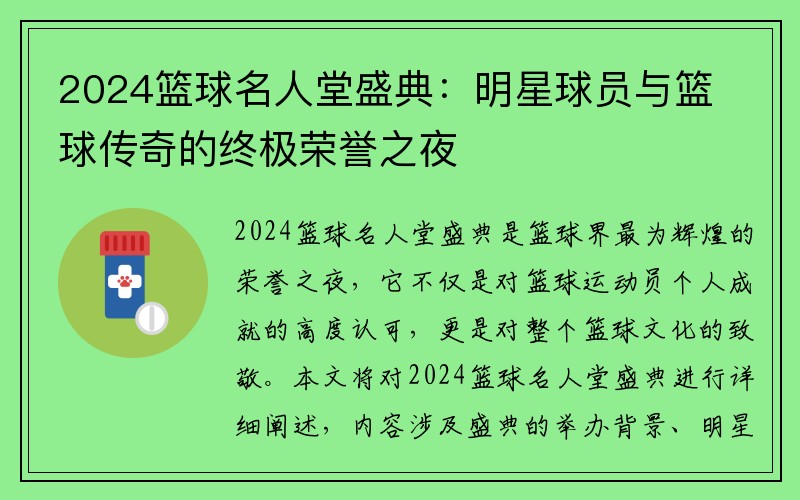 2024篮球名人堂盛典：明星球员与篮球传奇的终极荣誉之夜

2024篮球名人堂盛典是篮球界最为辉煌的荣誉之夜，它不仅是对篮球运动员个人成就的高度认可，更是对整个篮球文化的致敬。本文将对2024篮球名人堂盛典进行详细阐述，内容涉及盛典的举办背景、明星